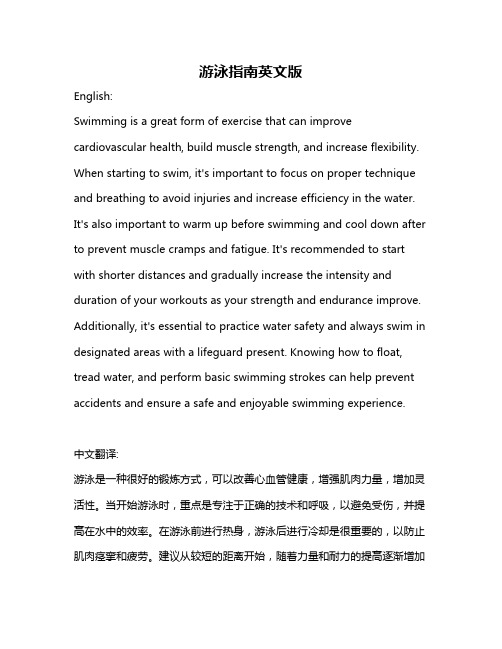 游泳指南英文版

English:

Swimming is a great form of exercise that can improve cardiovascular health, build muscle strength, and increase flexibility. When starting to swim, it's important to focus on proper technique and breathing to avoid injuries and increase efficiency in the water. It's also important to warm up before swimming and cool down after to prevent muscle cramps and fatigue. It's recommended to start with shorter distances and gradually increase the intensity and duration of your workouts as your strength and endurance improve. Additionally, it's essential to practice water safety and always swim in designated areas with a lifeguard present. Knowing how to float, tread water, and perform basic swimming strokes can help prevent accidents and ensure a safe and enjoyable swimming experience.

中文翻译:

游泳是一种很好的锻炼方式，可以改善心血管健康，增强肌肉力量，增加灵活性。当开始游泳时，重点是专注于正确的技术和呼吸，以避免受伤，并提高在水中的效率。在游泳前进行热身，游泳后进行冷却是很重要的，以防止肌肉痉挛和疲劳。建议从较短的距离开始，随着力量和耐力的提高逐渐增加